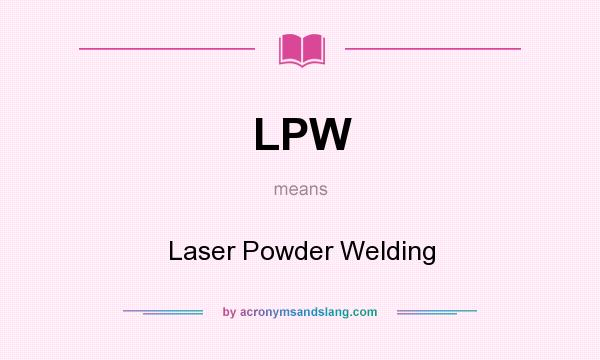 LPW

means

Laser Powder Welding

by acronymsandslang.com